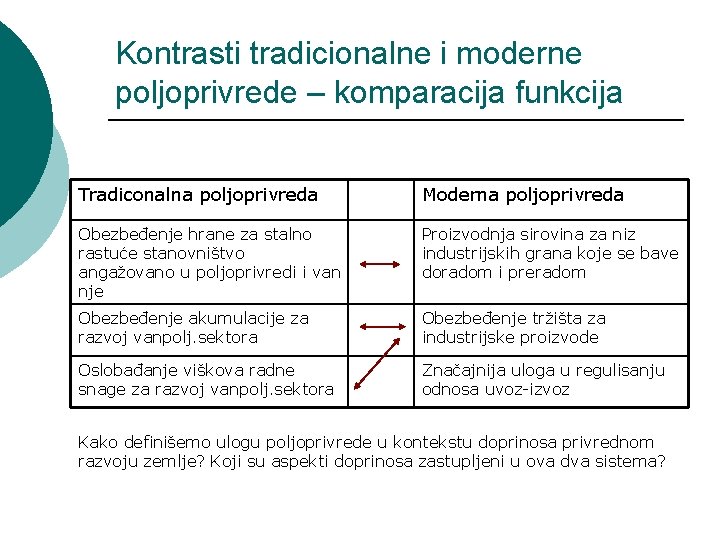 Kontrasti tradicionalne i moderne poljoprivrede – komparacija funkcija

| Tradiconalna poljoprivreda | | Moderna poljoprivreda |
|---|---|---|
| Obezbeđenje hrane za stalno rastuće stanovništvo angažovano u poljoprivredi i van nje | | Proizvodnja sirovina za niz industrijskih grana koje se bave doradom i preradom |
| Obezbeđenje akumulacije za razvoj vanpolj.sektora | | Obezbeđenje tržišta za industrijske proizvode |
| Oslobađanje viškova radne snage za razvoj vanpolj.sektora | | Značajnija uloga u regulisanju odnosa uvoz-izvoz |

Kako definišemo ulogu poljoprivrede u kontekstu doprinosa privrednom razvoju zemlje? Koji su aspekti doprinosa zastupljeni u ova dva sistema?